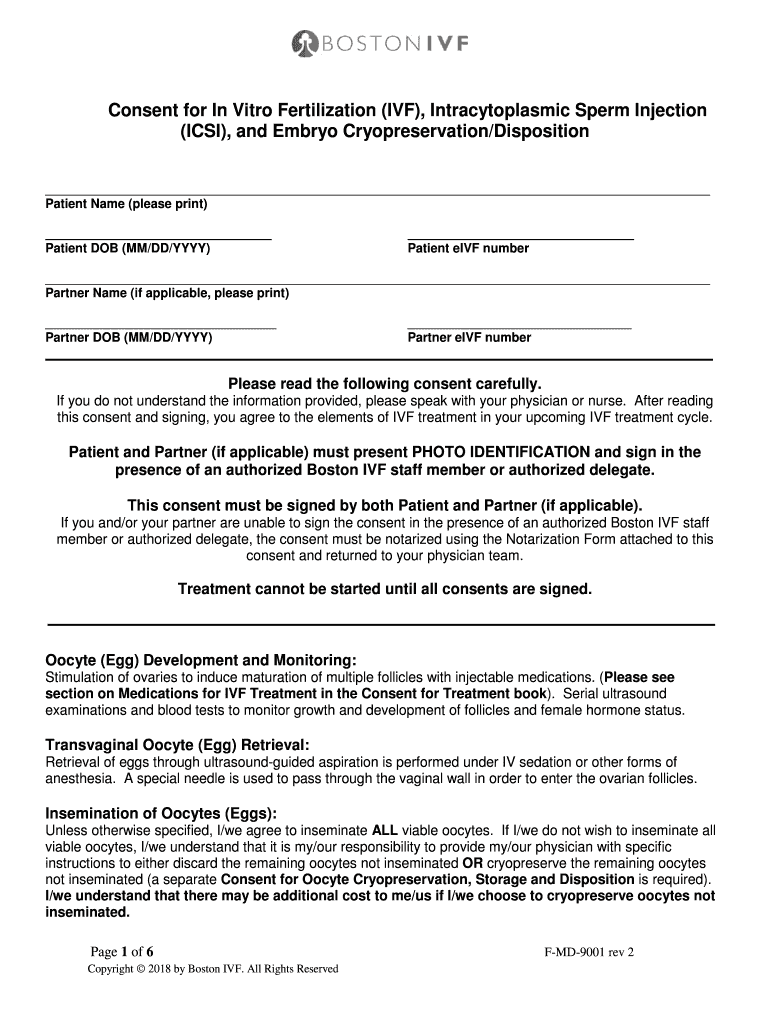 BOSTON IVF

Consent for In Vitro Fertilization (IVF), Intracytoplasmic Sperm Injection (ICSI), and Embryo Cryopreservation/Disposition

Patient Name (please print)

Patient DOB (MM/DD/YYYY)

Patient eIVF number

Partner Name (if applicable, please print)

Partner DOB (MM/DD/YYYY)

Partner eIVF number

Please read the following consent carefully.
If you do not understand the information provided, please speak with your physician or nurse. After reading this consent and signing, you agree to the elements of IVF treatment in your upcoming IVF treatment cycle.

Patient and Partner (if applicable) must present PHOTO IDENTIFICATION and sign in the presence of an authorized Boston IVF staff member or authorized delegate.

This consent must be signed by both Patient and Partner (if applicable).
If you and/or your partner are unable to sign the consent in the presence of an authorized Boston IVF staff member or authorized delegate, the consent must be notarized using the Notarization Form attached to this consent and returned to your physician team.

Treatment cannot be started until all consents are signed.

Oocyte (Egg) Development and Monitoring:
Stimulation of ovaries to induce maturation of multiple follicles with injectable medications. (Please see section on Medications for IVF Treatment in the Consent for Treatment book). Serial ultrasound examinations and blood tests to monitor growth and development of follicles and female hormone status.

Transvaginal Oocyte (Egg) Retrieval:
Retrieval of eggs through ultrasound-guided aspiration is performed under IV sedation or other forms of anesthesia. A special needle is used to pass through the vaginal wall in order to enter the ovarian follicles.

Insemination of Oocytes (Eggs):
Unless otherwise specified, I/we agree to inseminate ALL viable oocytes. If I/we do not wish to inseminate all viable oocytes, I/we understand that it is my/our responsibility to provide my/our physician with specific instructions to either discard the remaining oocytes not inseminated OR cryopreserve the remaining oocytes not inseminated (a separate Consent for Oocyte Cryopreservation, Storage and Disposition is required). I/we understand that there may be additional cost to me/us if I/we choose to cryopreserve oocytes not inseminated.

Page 1 of 6
F-MD-9001 rev 2
Copyright © 2018 by Boston IVF. All Rights Reserved